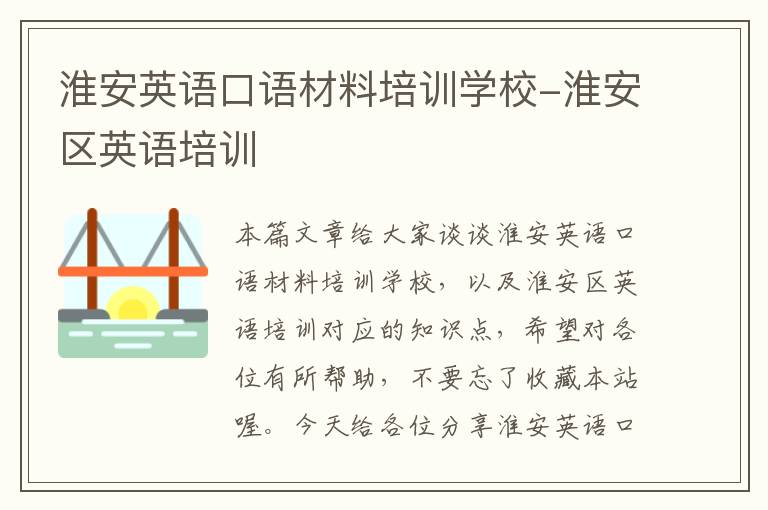 淮安英语口语材料培训学校-淮安区英语培训

本篇文章给大家谈谈淮安英语口语材料培训学校，以及淮安区英语培训对应的知识点，希望对各位有所帮助，不要忘了收藏本站喔。今天给各位分享淮安英语口